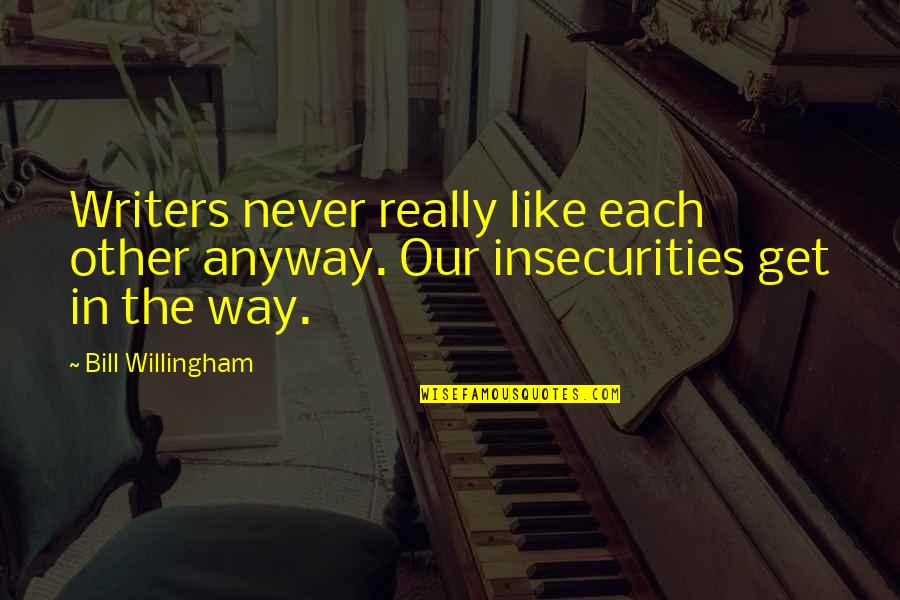 Writers never really like each other anyway. Our insecurities get in the way.

~ Bill Willingham

WISEFAMOUSQUOTES.COM